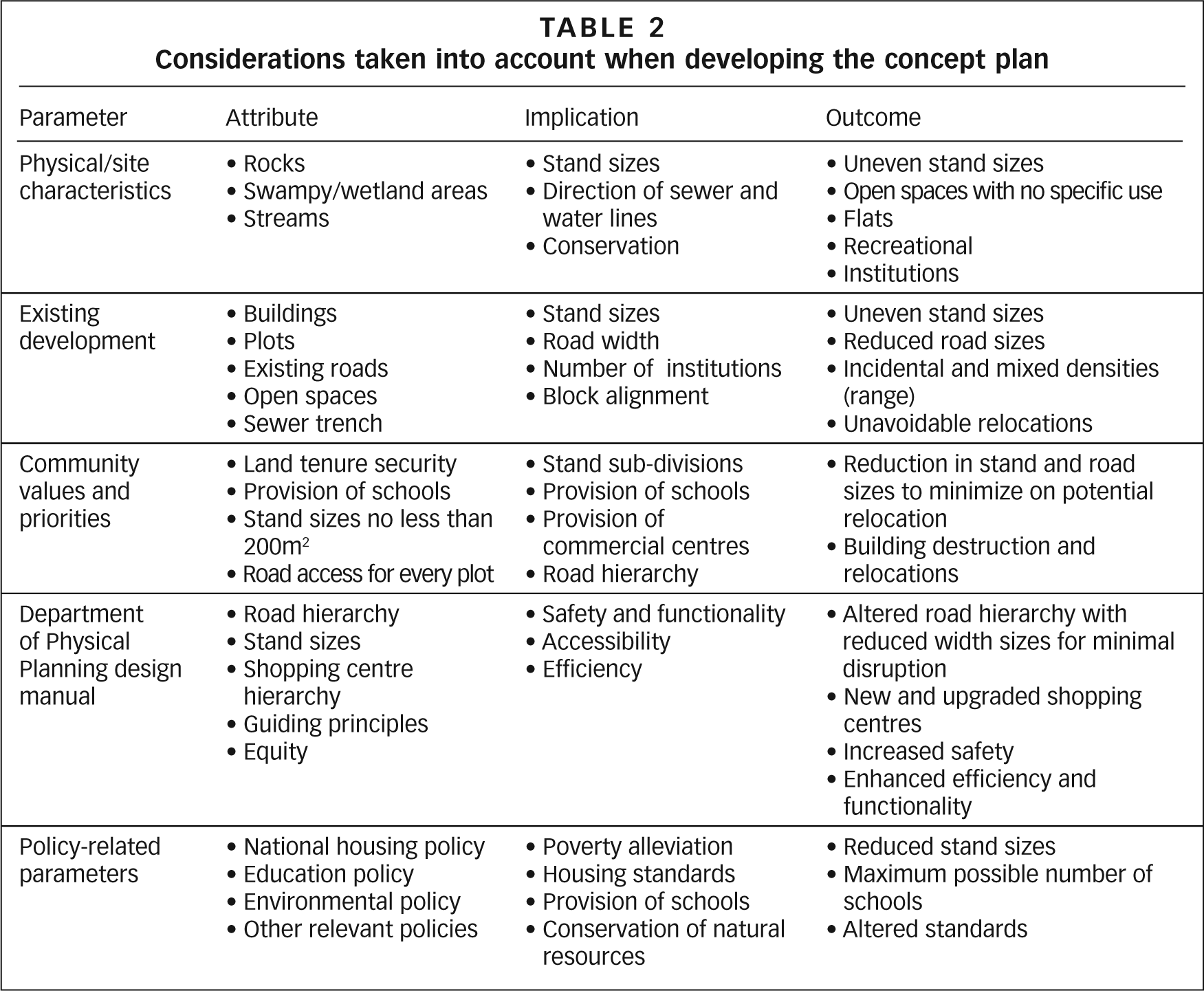 TABLE 2
Considerations taken into account when developing the concept plan

| Parameter | Attribute | Implication | Outcome |
|---|---|---|---|
| Physical/site characteristics | • Rocks • Swampy/wetland areas • Streams | • Stand sizes • Direction of sewer and water lines • Conservation | • Uneven stand sizes • Open spaces with no specific use • Flats • Recreational • Institutions |
| Existing development | • Buildings • Plots • Existing roads • Open spaces • Sewer trench | • Stand sizes • Road width • Number of institutions • Block alignment | • Uneven stand sizes • Reduced road sizes • Incidental and mixed densities (range) • Unavoidable relocations |
| Community values and priorities | • Land tenure security • Provision of schools • Stand sizes no less than $200m^2$ • Road access for every plot | • Stand sub-divisions • Provision of schools • Provision of commercial centres • Road hierarchy | • Reduction in stand and road sizes to minimize on potential relocation • Building destruction and relocations |
| Department of Physical Planning design manual | • Road hierarchy • Stand sizes • Shopping centre hierarchy • Guiding principles • Equity | • Safety and functionality • Accessibility • Efficiency | • Altered road hierarchy with reduced width sizes for minimal disruption • New and upgraded shopping centres • Increased safety • Enhanced efficiency and functionality |
| Policy-related parameters | • National housing policy • Education policy • Environmental policy • Other relevant policies | • Poverty alleviation • Housing standards • Provision of schools • Conservation of natural resources | • Reduced stand sizes • Maximum possible number of schools • Altered standards |